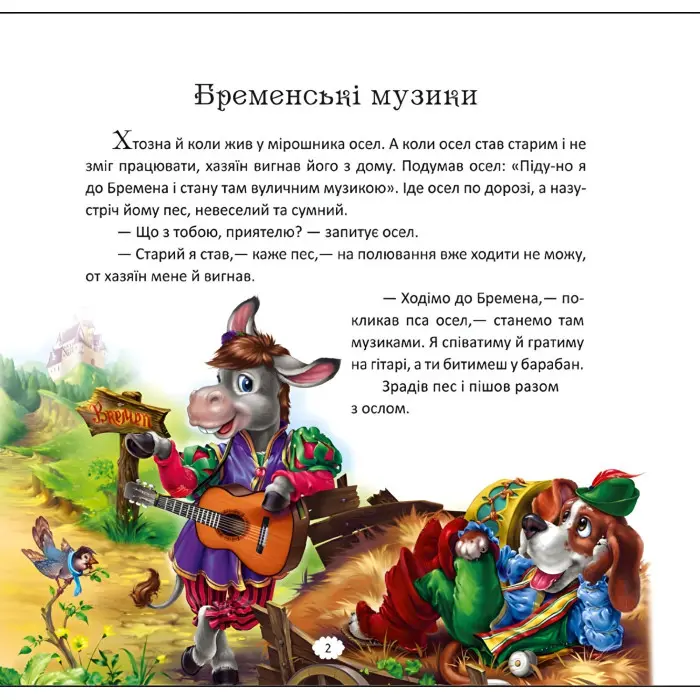 Бременські музики

Хтозна й коли жив у мірошника осел. А коли осел став старим і не зміг працювати, хазяїн вигнав його з дому. Подумав осел: «Піду-но я до Бремена і стану там вуличним музикою». Іде осел по дорозі, а назустріч йому пес, невеселий та сумний.

— Що з тобою, приятелю? — запитує осел.

— Старий я став,— каже пес,— на полювання вже ходити не можу, от хазяїн мене й вигнав.

— Ходімо до Бремена,— покликав пса осел,— станемо там музиками. Я співатиму й гратиму на гітарі, а ти битимеш у барабан.

Зрадів пес і пішов разом з ослом.

Бремен

2